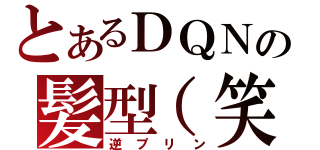 とあるＤＱＮの
髪型（笑
逆プリン